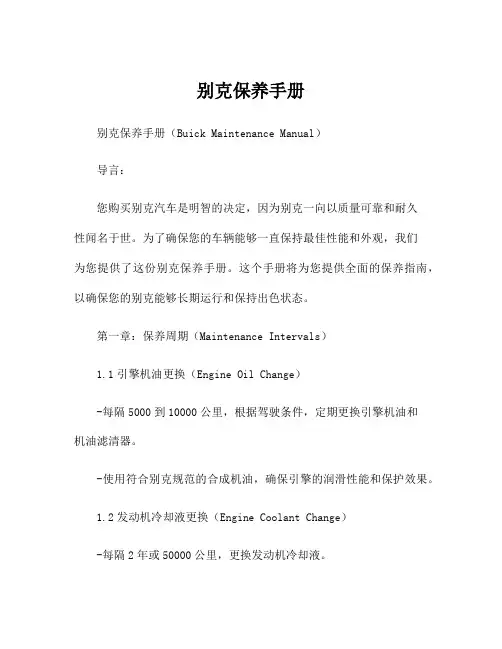 别克保养手册

别克保养手册（Buick Maintenance Manual）

导言：

您购买别克汽车是明智的决定，因为别克一向以质量可靠和耐久性闻名于世。为了确保您的车辆能够一直保持最佳性能和外观，我们为您提供了这份别克保养手册。这个手册将为您提供全面的保养指南，以确保您的别克能够长期运行和保持出色状态。

第一章：保养周期（Maintenance Intervals）

1.1 引擎机油更换（Engine Oil Change）

-每隔 5000 到 10000 公里，根据驾驶条件，定期更换引擎机油和机油滤清器。

-使用符合别克规范的合成机油，确保引擎的润滑性能和保护效果。

1.2 发动机冷却液更换（Engine Coolant Change）

-每隔 2 年或 50000 公里，更换发动机冷却液。